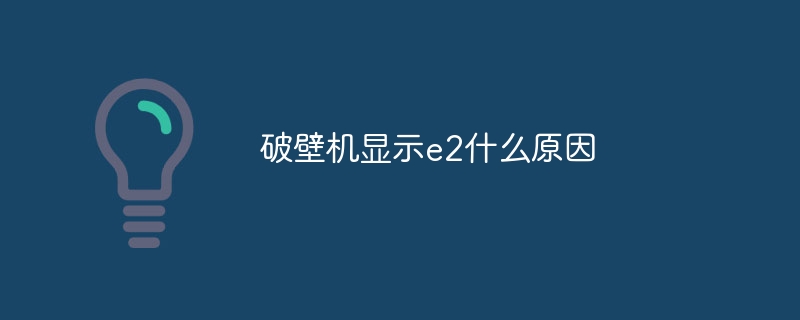 破壁机显示e2什么原因